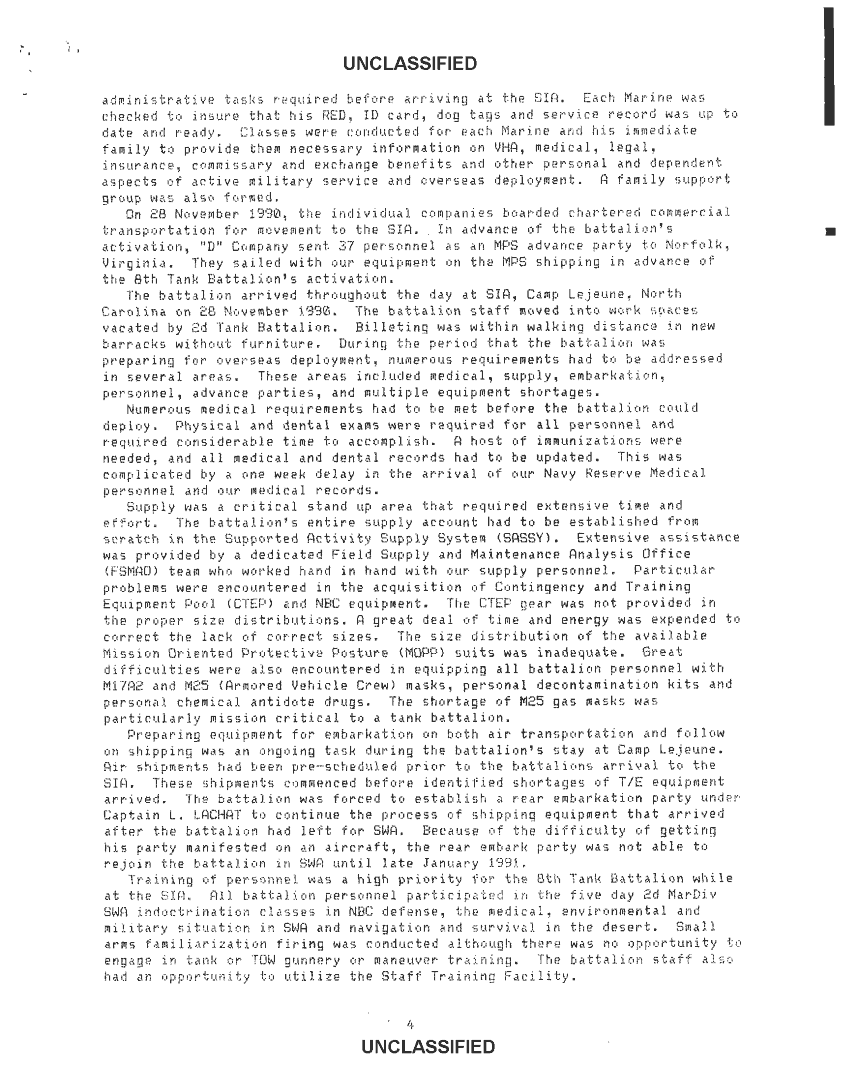 UNCLASSIFIED

administrative tasks required before arriving at the SIA. Each Marine was checked to insure that his RED, ID card, dog tags and service record was up to date and ready. Classes were conducted for each Marine and his immediate family to provide them necessary information on VHA, medical, legal, insurance, commissary and exchange benefits and other personal and dependent aspects of active military service and overseas deployment. A family support group was also formed.

On 28 November 1990, the individual companies boarded chartered commercial transportation for movement to the SIA. In advance of the battalion's activation, "D" Company sent 37 personnel as an MPS advance party to Norfolk, Virginia. They sailed with our equipment on the MPS shipping in advance of the 8th Tank Battalion's activation.

The battalion arrived throughout the day at SIA, Camp Lejeune, North Carolina on 28 November 1990. The battalion staff moved into work spaces vacated by 2d Tank Battalion. Billeting was within walking distance in new barracks without furniture. During the period that the battalion was preparing for overseas deployment, numerous requirements had to be addressed in several areas. These areas included medical, supply, embarkation, personnel, advance parties, and multiple equipment shortages.

Numerous medical requirements had to be met before the battalion could deploy. Physical and dental exams were required for all personnel and required considerable time to accomplish. A host of immunizations were needed, and all medical and dental records had to be updated. This was complicated by a one week delay in the arrival of our Navy Reserve Medical personnel and our medical records.

Supply was a critical stand up area that required extensive time and effort. The battalion's entire supply account had to be established from scratch in the Supported Activity Supply System (SASSY). Extensive assistance was provided by a dedicated Field Supply and Maintenance Analysis Office (FSMAO) team who worked hand in hand with our supply personnel. Particular problems were encountered in the acquisition of Contingency and Training Equipment Pool (CTEP) and NBC equipment. The CTEP gear was not provided in the proper size distributions. A great deal of time and energy was expended to correct the lack of correct sizes. The size distribution of the available Mission Oriented Protective Posture (MOPP) suits was inadequate. Great difficulties were also encountered in equipping all battalion personnel with M17A2 and M25 (Armored Vehicle Crew) masks, personal decontamination kits and personal chemical antidote drugs. The shortage of M25 gas masks was particularly mission critical to a tank battalion.

Preparing equipment for embarkation on both air transportation and follow on shipping was an ongoing task during the battalion's stay at Camp Lejeune. Air shipments had been pre-scheduled prior to the battalions arrival to the SIA. These shipments commenced before identified shortages of T/E equipment arrived. The battalion was forced to establish a rear embarkation party under Captain L. LACHAT to continue the process of shipping equipment that arrived after the battalion had left for SWA. Because of the difficulty of getting his party manifested on an aircraft, the rear embark party was not able to rejoin the battalion in SWA until late January 1991.

Training of personnel was a high priority for the 8th Tank Battalion while at the SIA. All battalion personnel participated in the five day 2d MarDiv SWA indoctrination classes in NBC defense, the medical, environmental and military situation in SWA and navigation and survival in the desert. Small arms familiarization firing was conducted although there was no opportunity to engage in tank or TOW gunnery or maneuver training. The battalion staff also had an opportunity to utilize the Staff Training Facility.

4

UNCLASSIFIED